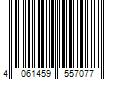 4 061459 557077